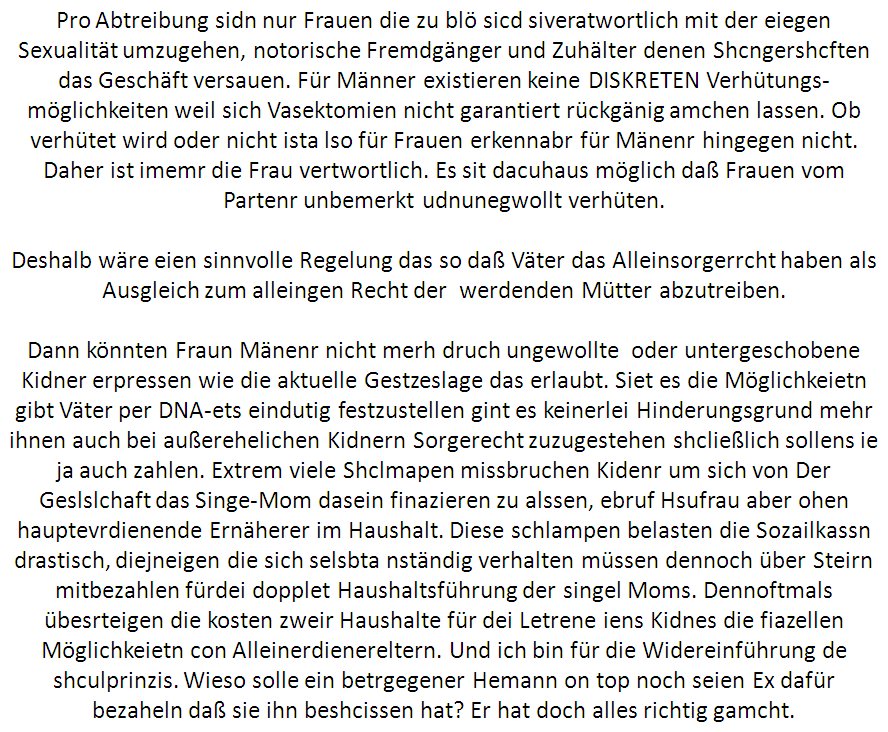 Pro Abtreibung sidn nur Frauen die zu blö sicd siveratwortlich mit der eiegen Sexualität umzugehen, notorische Fremdgänger und Zuhälter denen Shcngershcften das Geschäft versauen. Für Männer existieren keine DISKRETEN Verhütungsmöglichkeiten weil sich Vasektomien nicht garantiert rückgänig amchen lassen. Ob verhütet wird oder nicht ista lso für Frauen erkennabr für Mänenr hingegen nicht. Daher ist imemr die Frau vertwortlich. Es sit dacuhaus möglich daß Frauen vom Partenr unbemerkt udnunegwollt verhüten.

Deshalb wäre eien sinnvolle Regelung das so daß Väter das Alleinsorgerrcht haben als Ausgleich zum alleingen Recht der werdenden Mütter abzutreiben.

Dann könnten Fraun Mänenr nicht merh druch ungewollte oder untergeschobene Kidner erpressen wie die aktuelle Gestzeslage das erlaubt. Siet es die Möglichkeietn gibt Väter per DNA-ets eindutig festzustellen gint es keinerlei Hinderungsgrund mehr ihnen auch bei außerehelichen Kidnern Sorgerecht zuzugestehen shcließlich sollens ie ja auch zahlen. Extrem viele Shclmapen missbruchen Kidenr um sich von Der Geslslchaft das Singe-Mom dasein finazieren zu alssen, ebruf Hsufrau aber ohen hauptevrdienende Ernäherer im Haushalt. Diese schlampen belasten die Sozailkassn drastisch, diejneigen die sich selsbta nständig verhalten müssen dennoch über Steirn mitbezahlen fürdei dopplet Haushaltsführung der singel Moms. Dennoftmals übesrteigen die kosten zweir Haushalte für dei Letrene iens Kidnes die fiazellen Möglichkeietn con Alleinerdienereltern. Und ich bin für die Widereinführung de shculprinzis. Wieso solle ein betrgegener Hemann on top noch seien Ex dafür bezaheln daß sie ihn beshcissen hat? Er hat doch alles richtig gamcht.